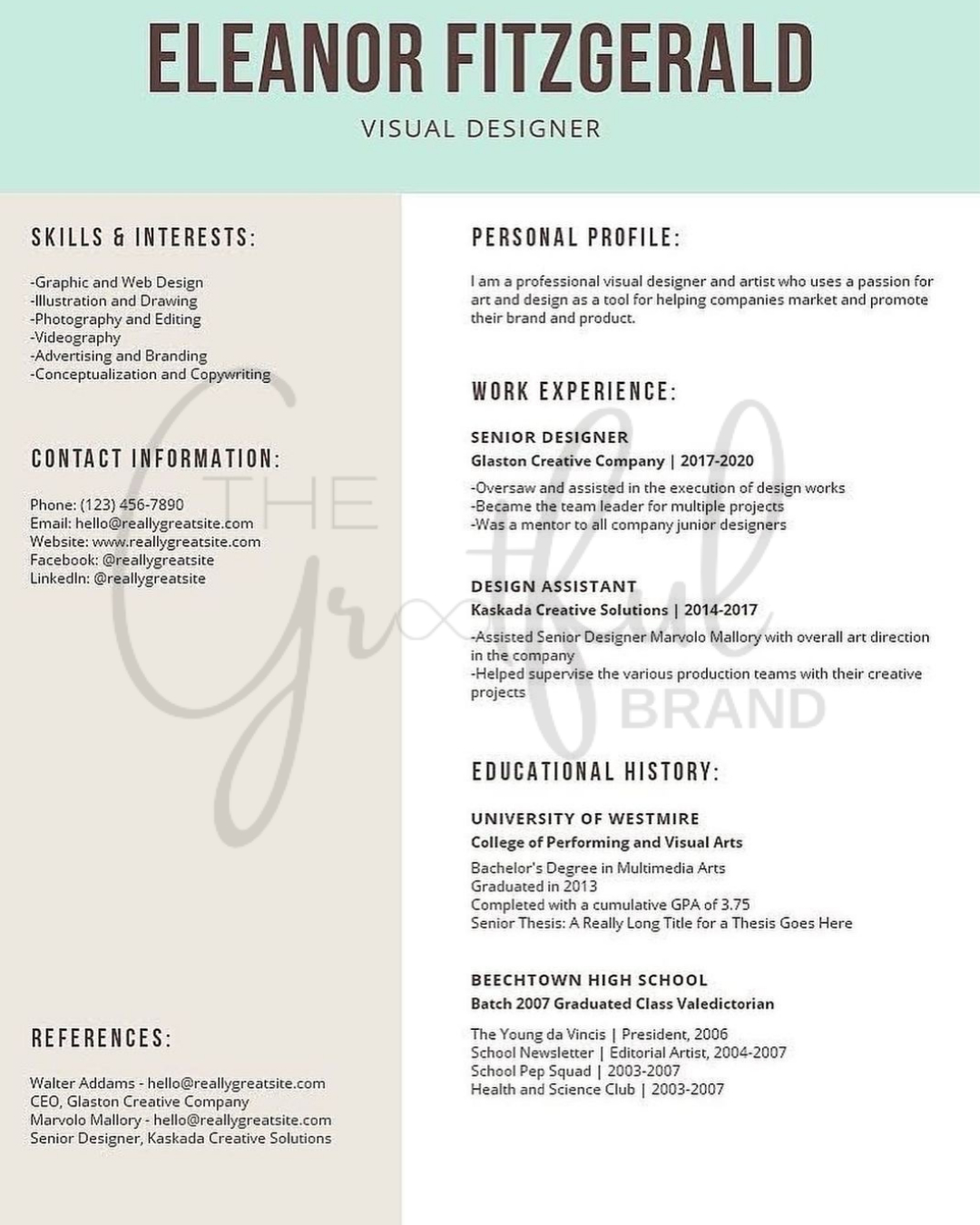 ELEANOR FITZGERALD

VISUAL DESIGNER

SKILLS & INTERESTS:

-Graphic and Web Design
-Illustration and Drawing
-Photography and Editing
-Videography
-Advertising and Branding
-Conceptualization and Copywriting

CONTACT INFORMATION:

Phone: (123) 456-7890
Email: hello@reallygreatsite.com
Website: www.reallygreatsite.com
Facebook: @reallygreatsite
LinkedIn: @reallygreatsite

REFERENCES:

Walter Addams - hello@reallygreatsite.com
CEO, Glaston Creative Company
Marvolo Mallory - hello@reallygreatsite.com
Senior Designer, Kaskada Creative Solutions

PERSONAL PROFILE:

I am a professional visual designer and artist who uses a passion for art and design as a tool for helping companies market and promote their brand and product.

WORK EXPERIENCE:

SENIOR DESIGNER
Glaston Creative Company | 2017-2020

-Oversaw and assisted in the execution of design works
-Became the team leader for multiple projects
-Was a mentor to all company junior designers

DESIGN ASSISTANT
Kaskada Creative Solutions | 2014-2017

-Assisted Senior Designer Marvolo Mallory with overall art direction in the company
-Helped supervise the various production teams with their creative projects

EDUCATIONAL HISTORY:

UNIVERSITY OF WESTMIRE
College of Performing and Visual Arts

Bachelor's Degree in Multimedia Arts
Graduated in 2013
Completed with a cumulative GPA of 3.75
Senior Thesis: A Really Long Title for a Thesis Goes Here

BEECHTOWN HIGH SCHOOL
Batch 2007 Graduated Class Valedictorian

The Young da Vincis | President, 2006
School Newsletter | Editorial Artist, 2004-2007
School Pep Squad | 2003-2007
Health and Science Club | 2003-2007

THE Grateful BRAND